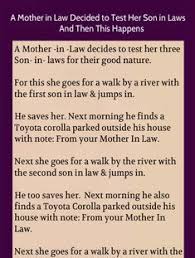 A Mother in Law Decided to Test Her Son in Laws And Then This Happens

A Mother -in -Law decides to test her three Son- in- laws for their good nature.

For this she goes for a walk by a river with the first son in law & jumps in.

He saves her. Next morning he finds a Toyota corolla parked outside his house with note: From your Mother In Law.

Next she goes for a walk by the river with the second son in law & jumps in.

He too saves her. Next morning he also finds a Toyota Corolla parked outside his house with note: From your Mother In Law.

Next she goes for a walk by a river with the